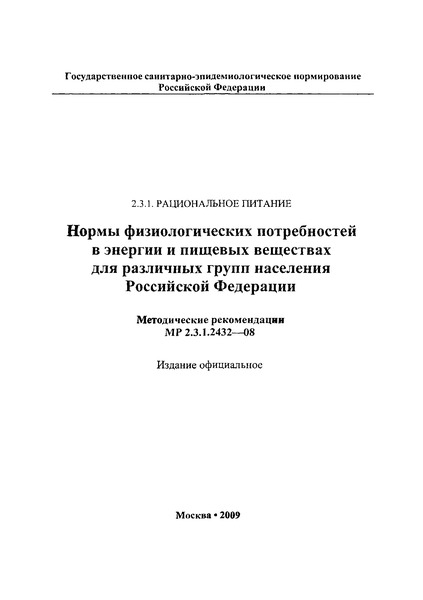 Государственное санитарно-эпидемиологическое нормирование Российской Федерации

2.3.1. РАЦИОНАЛЬНОЕ ПИТАНИЕ

Нормы физиологических потребностей в энергии и пищевых веществах для различных групп населения Российской Федерации

Методические рекомендации
МР 2.3.1.2432—08

Издание официальное

Москва • 2009